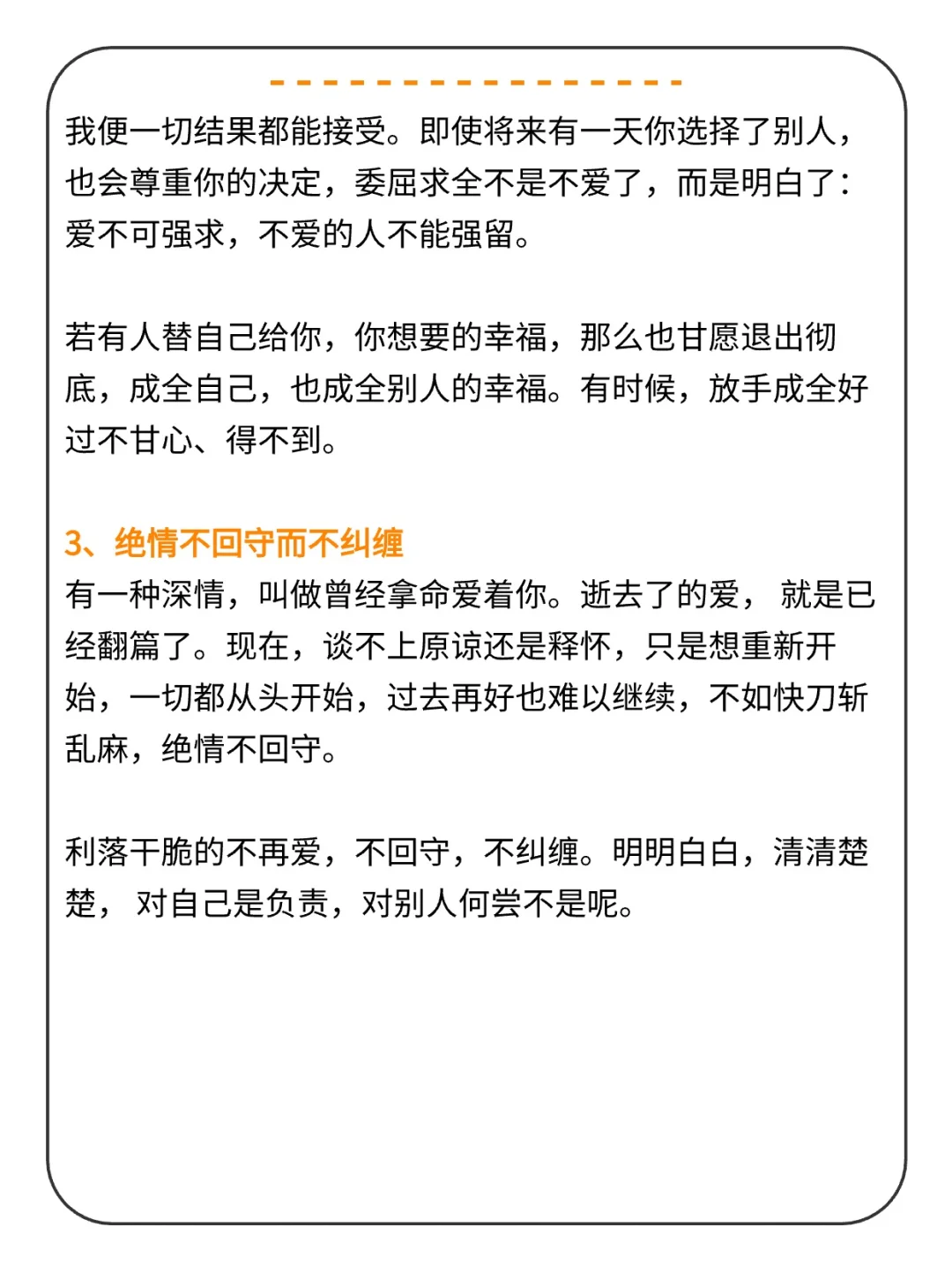 我便一切结果都能接受。即使将来有一天你选择了别人，也会尊重你的决定，委屈求全不是不爱了，而是明白了：爱不可强求，不爱的人不能强留。

若有人替自己给你，你想要的幸福，那么也甘愿退出彻底，成全自己，也成全别人的幸福。有时候，放手成全好过不甘心、得不到。

3、绝情不回守而不纠缠
有一种深情，叫做曾经拿命爱着你。逝去了的爱， 就是已经翻篇了。现在，谈不上原谅还是释怀，只是想重新开始，一切都从头开始，过去再好也难以继续，不如快刀斩乱麻，绝情不回守。

利落干脆的不再爱，不回守，不纠缠。明明白白，清清楚楚， 对自己是负责，对别人何尝不是呢。